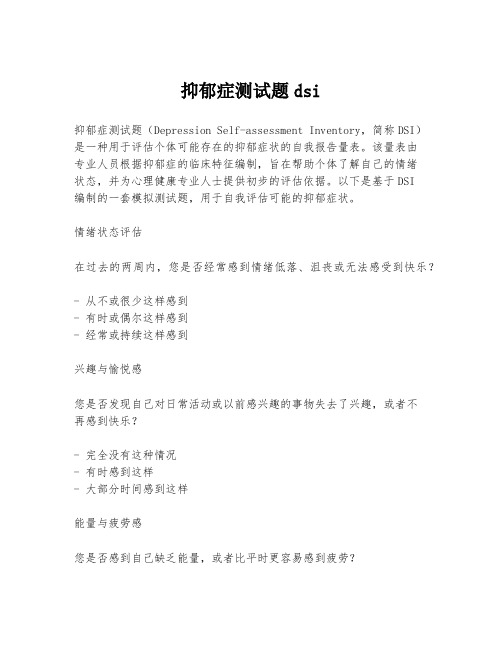 抑郁症测试题dsi

抑郁症测试题（Depression Self-assessment Inventory，简称DSI）是一种用于评估个体可能存在的抑郁症状的自我报告量表。该量表由专业人员根据抑郁症的临床特征编制，旨在帮助个体了解自己的情绪状态，并为心理健康专业人士提供初步的评估依据。以下是基于DSI编制的一套模拟测试题，用于自我评估可能的抑郁症状。

情绪状态评估

在过去的两周内，您是否经常感到情绪低落、沮丧或无法感受到快乐？

- 从不或很少这样感到
- 有时或偶尔这样感到
- 经常或持续这样感到

兴趣与愉悦感

您是否发现自己对日常活动或以前感兴趣的事物失去了兴趣，或者不再感到快乐？

- 完全没有这种情况
- 有时感到这样
- 大部分时间感到这样

能量与疲劳感

您是否感到自己缺乏能量，或者比平时更容易感到疲劳？